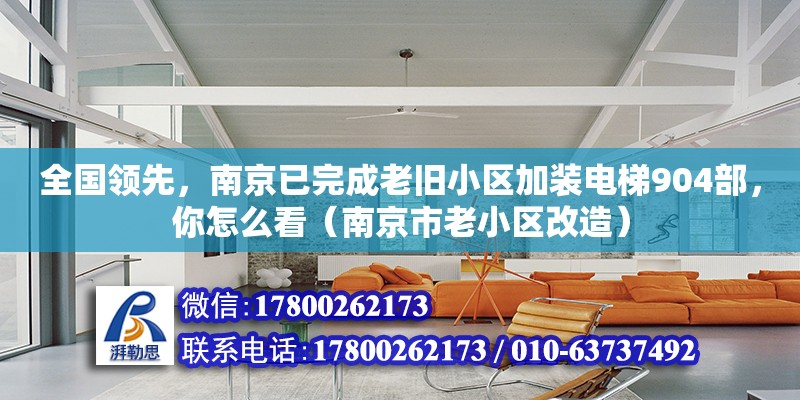 全国领先，南京已完成老旧小区加装电梯904部，你怎么看（南京市老小区改造）

湃勒思

微信:17800262173

联系电话:17800262173 / 010-63737492